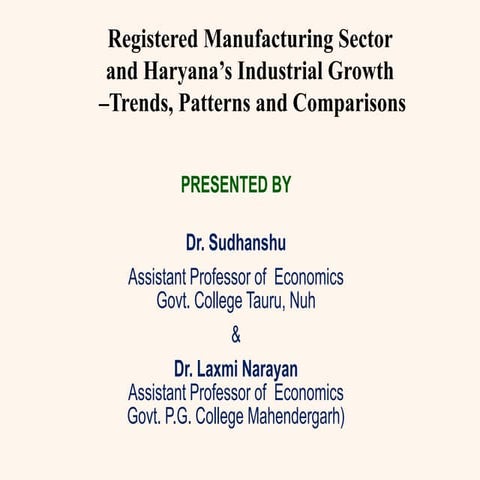 Registered Manufacturing Sector and Haryana's Industrial Growth –Trends, Patterns and Comparisons

PRESENTED BY

Dr. Sudhanshu

Assistant Professor of Economics
Govt. College Tauru, Nuh

&

Dr. Laxmi Narayan
Assistant Professor of Economics
Govt. P.G. College Mahendergarh)